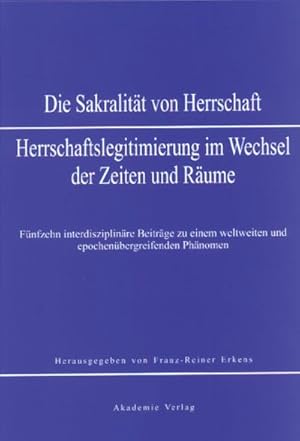 Die Sakralität von Herrschaft

Herrschaftslegitimierung im Wechsel der Zeiten und Räume

Fünfzehn interdisziplinäre Beiträge zu einem weltweiten und epochenübergreifenden Phänomen

Herausgegeben von Franz-Reiner Erkens

Akademie Verlag